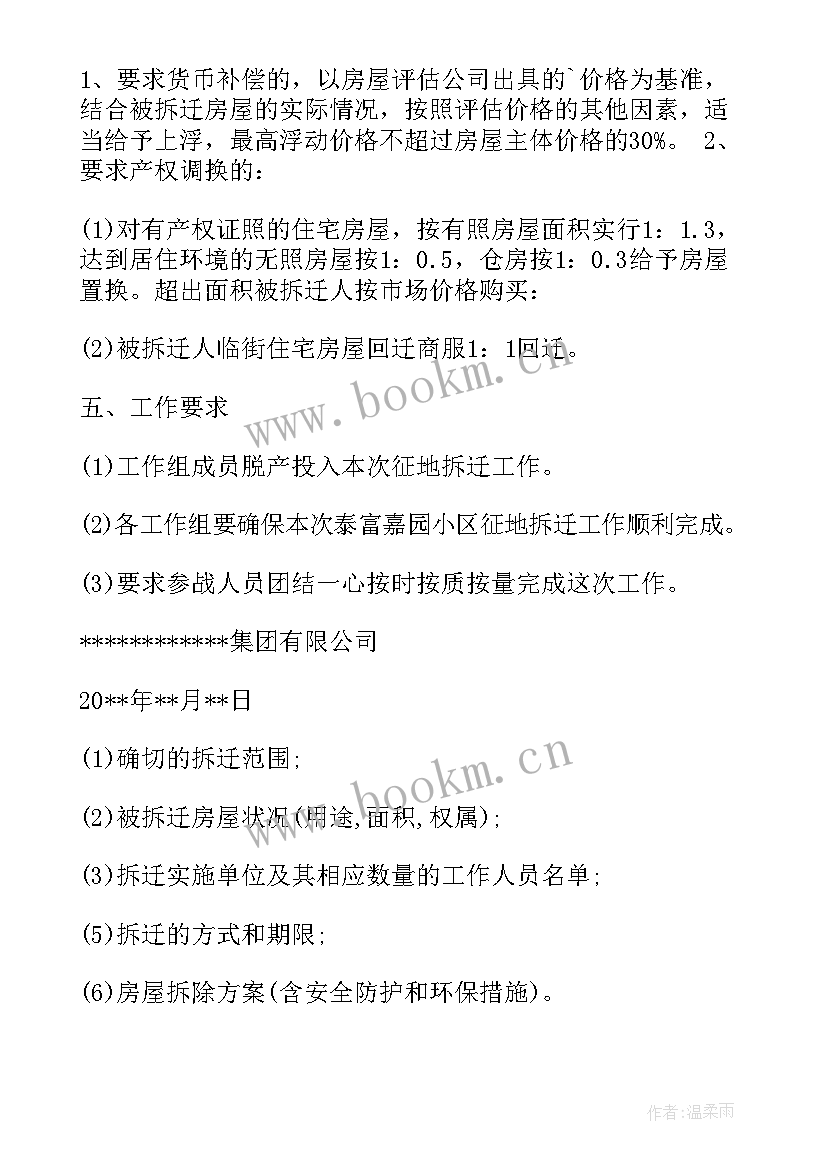 1、要求货币补偿的，以房屋评估公司出具的`价格为基准，结合被拆迁房屋的实际情况，按照评估价格的其他因素，适当给予上浮，最高浮动价格不超过房屋主体价格的30%。 2、要求产权调换的：

(1)对有产权证照的住宅房屋，按有照房屋面积实行1：1.3，达到居住环境的无照房屋按1：0.5，仓房按1：0.3给予房屋置换。超出面积被拆迁人按市场价格购买：

(2)被拆迁人临街住宅房屋回迁商服1：1回迁。

五、工作要求

(1)工作组成员脱产投入本次征地拆迁工作。

(2)各工作组要确保本次泰富嘉园小区征地拆迁工作顺利完成。

(3)要求参战人员团结一心按时按质按量完成这次工作。

************集团有限公司

20**年**月**日

(1)确切的拆迁范围;

(2)被拆迁房屋状况(用途,面积,权属);

(3)拆迁实施单位及其相应数量的工作人员名单;

(5)拆迁的方式和期限;

(6)房屋拆除方案(含安全防护和环保措施)。

www.bookm.cn

www.bookm.cn

作者:温柔雨